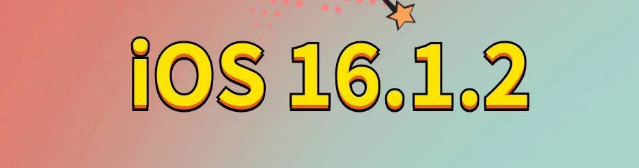 iOS 16.1.2